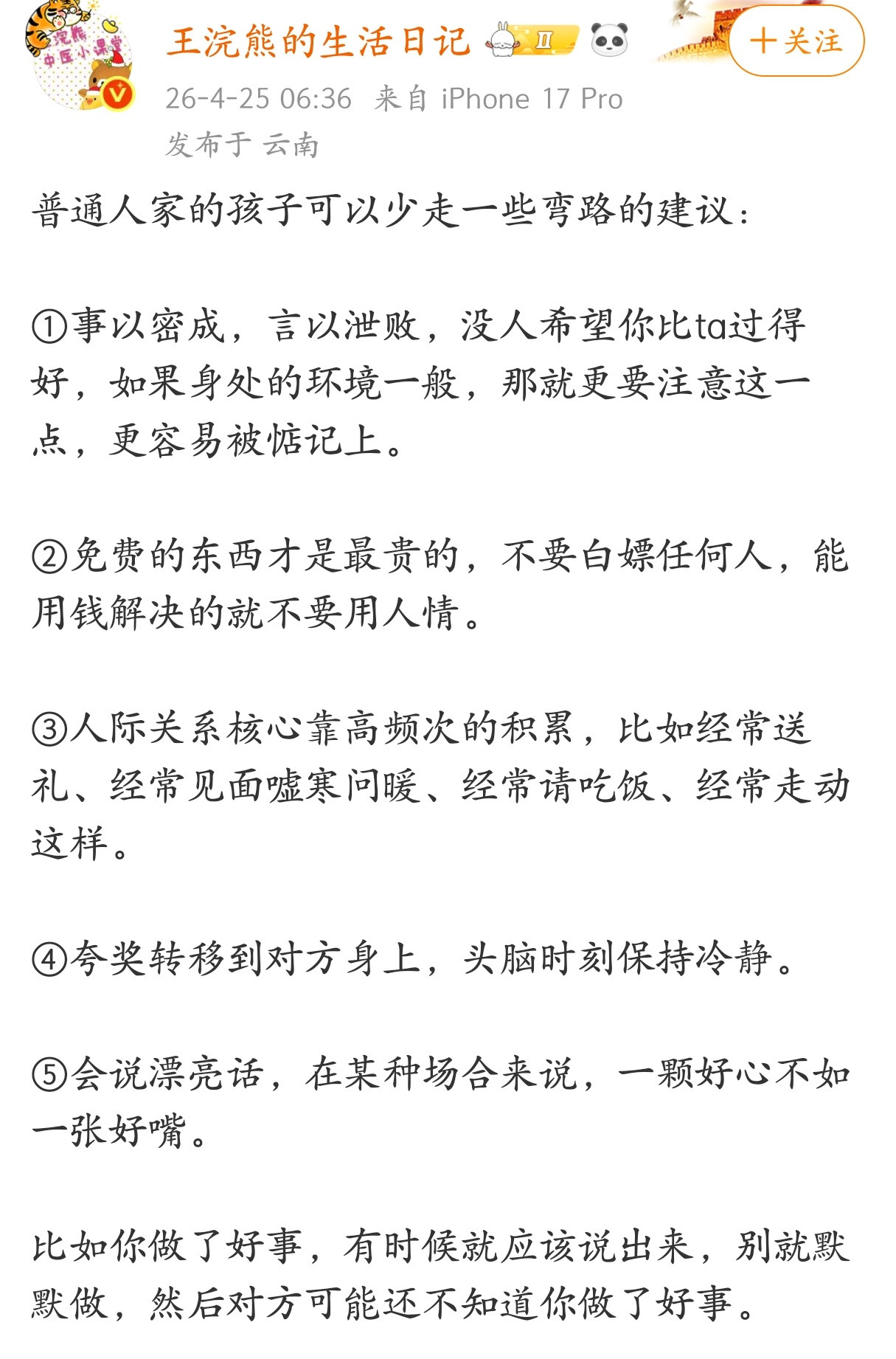 浣熊
中医小课堂

王浣熊的生活日记 Ⅱ

＋关注

26-4-25 06:36 来自 iPhone 17 Pro

发布于 云南

普通人家的孩子可以少走一些弯路的建议：

①事以密成，言以泄败，没人希望你比ta过得好，如果身处的环境一般，那就更要注意这一点，更容易被惦记上。

②免费的东西才是最贵的，不要白嫖任何人，能用钱解决的就不要用人情。

③人际关系核心靠高频次的积累，比如经常送礼、经常见面嘘寒问暖、经常请吃饭、经常走动这样。

④夸奖转移到对方身上，头脑时刻保持冷静。

⑤会说漂亮话，在某种场合来说，一颗好心不如一张好嘴。

比如你做了好事，有时候就应该说出来，别就默默做，然后对方可能还不知道你做了好事。